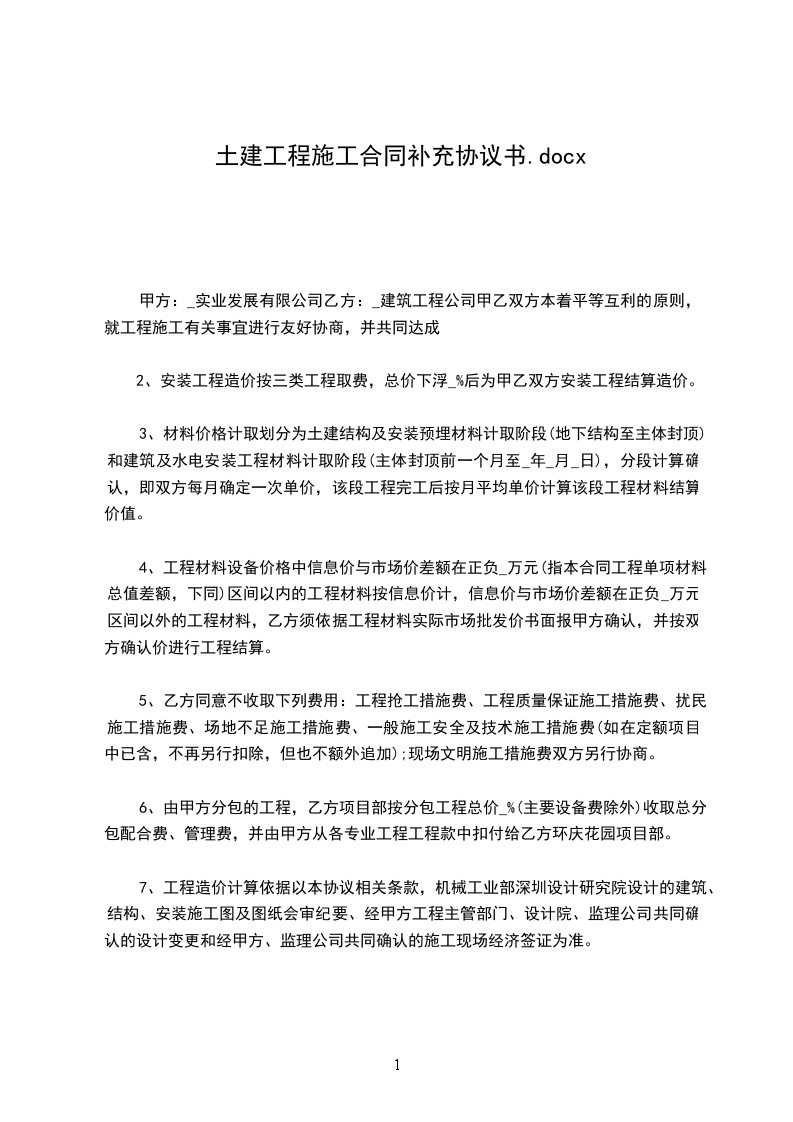 土建工程施工合同补充协议书.docx

甲方：_实业发展有限公司乙方：_建筑工程公司甲乙双方本着平等互利的原则，就工程施工有关事宜进行友好协商，并共同达成

2、安装工程造价按三类工程取费，总价下浮_%后为甲乙双方安装工程结算造价。

3、材料价格计取划分为土建结构及安装预埋材料计取阶段(地下结构至主体封顶)和建筑及水电安装工程材料计取阶段(主体封顶前一个月至_年_月_日)，分段计算确认，即双方每月确定一次单价，该段工程完工后按月平均单价计算该段工程材料结算价值。

4、工程材料设备价格中信息价与市场价差额在正负_万元(指本合同工程单项材料总值差额，下同)区间以内的工程材料按信息价计，信息价与市场价差额在正负_万元区间以外的工程材料，乙方须依据工程材料实际市场批发价书面报甲方确认，并按双方确认价进行工程结算。

5、乙方同意不收取下列费用：工程抢工措施费、工程质量保证施工措施费、扰民施工措施费、场地不足施工措施费、一般施工安全及技术施工措施费(如在定额项目中已含，不再另行扣除，但也不额外追加);现场文明施工措施费双方另行协商。

6、由甲方分包的工程，乙方项目部按分包工程总价_%(主要设备费除外)收取总分包配合费、管理费，并由甲方从各专业工程工程款中扣付给乙方环庆花园项目部。

7、工程造价计算依据以本协议相关条款，机械工业部深圳设计研究院设计的建筑、结构、安装施工图及图纸会审纪要、经甲方工程主管部门、设计院、监理公司共同确认的设计变更和经甲方、监理公司共同确认的施工现场经济签证为准。

1